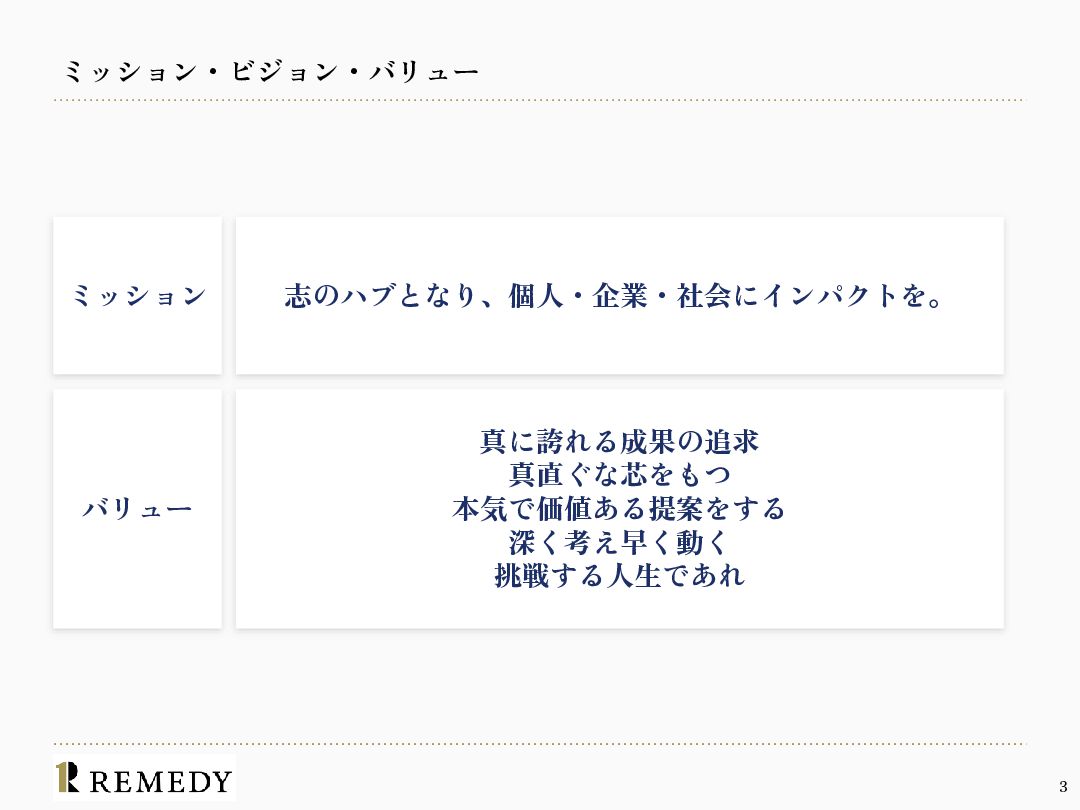 ミッション・ビジョン・バリュー

ミッション

志のハブとなり、個人・企業・社会にインパクトを。

バリュー

真に誇れる成果の追求
真直ぐな芯をもつ
本気で価値ある提案をする
深く考え早く動く
挑戦する人生であれ

REMEDY

3